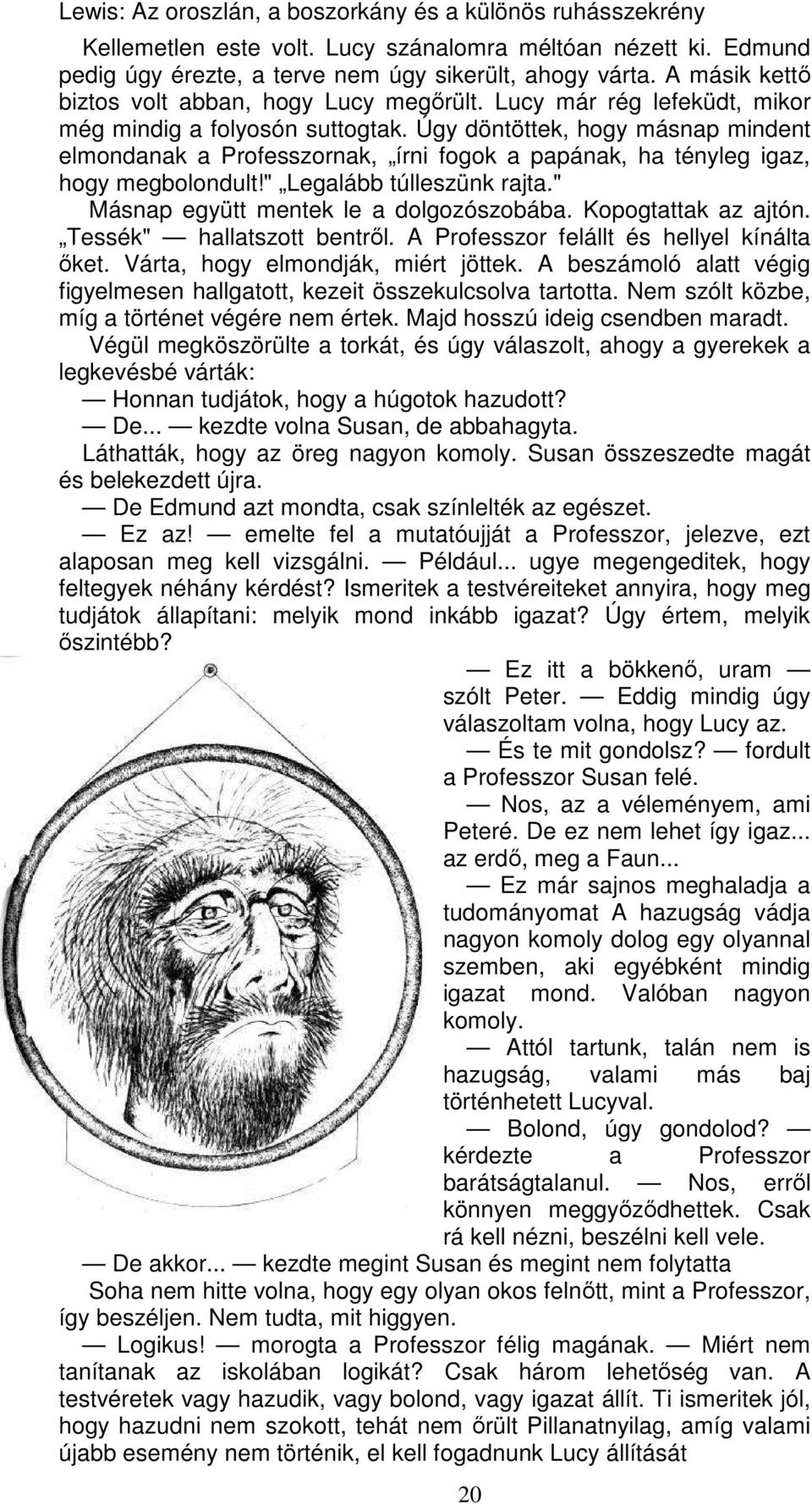 Lewis: Az oroszlán, a boszorkány és a különös ruhásszekrény

Kellemetlen este volt. Lucy szánalomra méltóan nézett ki. Edmund pedig úgy érezte, a terve nem úgy sikerült, ahogy várta. A másik kettő biztos volt abban, hogy Lucy megőrült. Lucy már rég lefeküdt, mikor még mindig a folyosón suttogtak. Úgy döntöttek, hogy másnap mindent elmondanak a Professzornak, „írni fogok a papának, ha tényleg igaz, hogy megbolondult!" „Legalább túlleszünk rajta."

Másnap együtt mentek le a dolgozószobába. Kopogtattak az ajtón. „Tessék" — hallatszott bentről. A Professzor felállt és hellyel kínálta őket. Várta, hogy elmondják, miért jöttek. A beszámoló alatt végig figyelmesen hallgatott, kezeit összekulcsolva tartotta. Nem szólt közbe, míg a történet végére nem értek. Majd hosszú ideig csendben maradt.

Végül megköszörülte a torkát, és úgy válaszolt, ahogy a gyerekek a legkevésbé várták:

— Honnan tudjátok, hogy a húgotok hazudott?

— De... — kezdte volna Susan, de abbahagyta.

Láthatták, hogy az öreg nagyon komoly. Susan összeszedte magát és belekezdett újra.

— De Edmund azt mondta, csak színlelték az egészet.

— Ez az! — emelte fel a mutatóujját a Professzor, jelezve, ezt alaposan meg kell vizsgálni. — Például... ugye megengeditek, hogy feltegyek néhány kérdést? Ismeritek a testvéreiteket annyira, hogy meg tudjátok állapítani: melyik mond inkább igazat? Úgy értem, melyik őszintébb?

— Ez itt a bökkenő, uram — szólt Peter. — Eddig mindig úgy válaszoltam volna, hogy Lucy az.

— És te mit gondolsz? — fordult a Professzor Susan felé.

— Nos, az a véleményem, ami Peteré. De ez nem lehet így igaz... az erdő, meg a Faun...

— Ez már sajnos meghaladja a tudományomat A hazugság vádja nagyon komoly dolog egy olyannal szemben, aki egyébként mindig igazat mond. Valóban nagyon komoly.

— Attól tartunk, talán nem is hazugság, valami más baj történhetett Lucyval.

— Bolond, úgy gondolod? — kérdezte a Professzor barátságtalanul. — Nos, erről könnyen meggyőződhettek. Csak rá kell nézni, beszélni kell vele.

— De akkor... — kezdte megint Susan és megint nem folytatta

Soha nem hitte volna, hogy egy olyan okos felnőtt, mint a Professzor, így beszéljen. Nem tudta, mit higgyen.

— Logikus! — morogta a Professzor félig magának. — Miért nem tanítanak az iskolában logikát? Csak három lehetőség van. A testvéretek vagy hazudik, vagy bolond, vagy igazat állít. Ti ismeritek jól, hogy hazudni nem szokott, tehát nem őrült Pillanatnyilag, amíg valami újabb esemény nem történik, el kell fogadnunk Lucy állítását

20